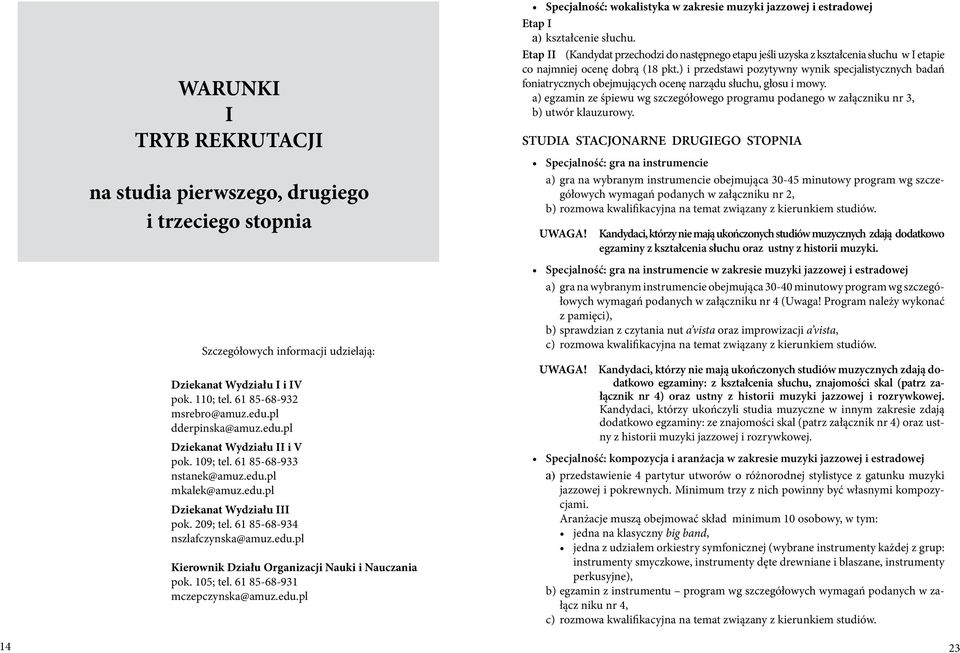 WARUNKI
I
TRYB REKRUTACJI

na studia pierwszego, drugiego i trzeciego stopnia

Szczegółowych informacji udzielają:

Dziekanat Wydziału I i IV
pok. 110; tel. 61 85-68-932
msrebro@amuz.edu.pl
dderpinska@amuz.edu.pl

Dziekanat Wydziału II i V
pok. 109; tel. 61 85-68-933
nstanek@amuz.edu.pl
mkalek@amuz.edu.pl

Dziekanat Wydziału III
pok. 209; tel. 61 85-68-934
nszlafczynska@amuz.edu.pl

Kierownik Działu Organizacji Nauki i Nauczania
pok. 105; tel. 61 85-68-931
mczepczynska@amuz.edu.pl

14

• Specjalność: wokalistyka w zakresie muzyki jazzowej i estradowej
Etap I
a) kształcenie słuchu.
Etap II (Kandydat przechodzi do następnego etapu jeśli uzyska z kształcenia słuchu w I etapie co najmniej ocenę dobrą (18 pkt.) i przedstawi pozytywny wynik specjalistycznych badań foniatrycznych obejmujących ocenę narządu słuchu, głosu i mowy.
a) egzamin ze śpiewu wg szczegółowego programu podanego w załączniku nr 3,
b) utwór klauzurowy.

STUDIA STACJONARNE DRUGIEGO STOPNIA

• Specjalność: gra na instrumencie
a) gra na wybranym instrumencie obejmująca 30-45 minutowy program wg szczegółowych wymagań podanych w załączniku nr 2,
b) rozmowa kwalifikacyjna na temat związany z kierunkiem studiów.

UWAGA! Kandydaci, którzy nie mają ukończonych studiów muzycznych zdają dodatkowo egzaminy z kształcenia słuchu oraz ustny z historii muzyki.

• Specjalność: gra na instrumencie w zakresie muzyki jazzowej i estradowej
a) gra na wybranym instrumencie obejmująca 30-40 minutowy program wg szczegółowych wymagań podanych w załączniku nr 4 (Uwaga! Program należy wykonać z pamięci),
b) sprawdzian z czytania nut a'vista oraz improwizacji a'vista,
c) rozmowa kwalifikacyjna na temat związany z kierunkiem studiów.

UWAGA! Kandydaci, którzy nie mają ukończonych studiów muzycznych zdają dodatkowo egzaminy: z kształcenia słuchu, znajomości skal (patrz załącznik nr 4) oraz ustny z historii muzyki jazzowej i rozrywkowej. Kandydaci, którzy ukończyli studia muzyczne w innym zakresie zdają dodatkowo egzaminy: ze znajomości skal (patrz załącznik nr 4) oraz ustny z historii muzyki jazzowej i rozrywkowej.

• Specjalność: kompozycja i aranżacja w zakresie muzyki jazzowej i estradowej
a) przedstawienie 4 partytur utworów o różnorodnej stylistyce z gatunku muzyki jazzowej i pokrewnych. Minimum trzy z nich powinny być własnymi kompozycjami.
Aranżacje muszą obejmować skład minimum 10 osobowy, w tym:
• jedna na klasyczny big band,
• jedna z udziałem orkiestry symfonicznej (wybrane instrumenty każdej z grup: instrumenty smyczkowe, instrumenty dęte drewniane i blaszane, instrumenty perkusyjne),
b) egzamin z instrumentu – program wg szczegółowych wymagań podanych w załącz niku nr 4,
c) rozmowa kwalifikacyjna na temat związany z kierunkiem studiów.

23